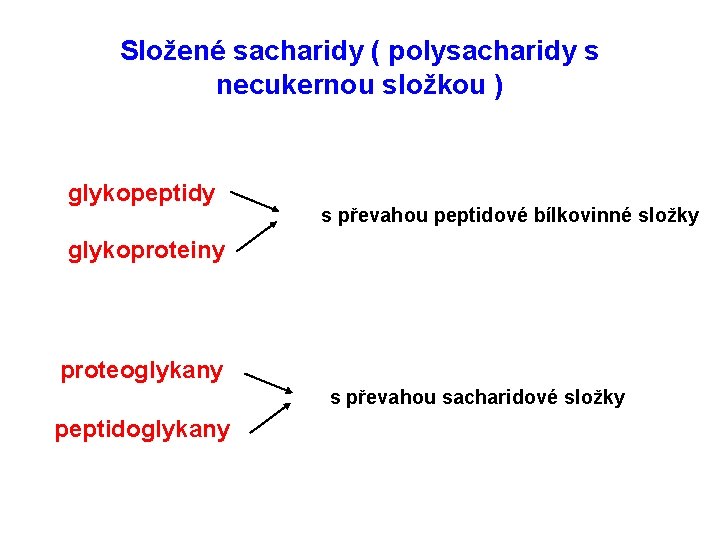 Složené sacharidy ( polysacharidy s necukernou složkou )

glykopeptidy

glykoproteiny

s převahou peptidové bílkovinné složky

proteoglykany

peptidoglykany

s převahou sacharidové složky